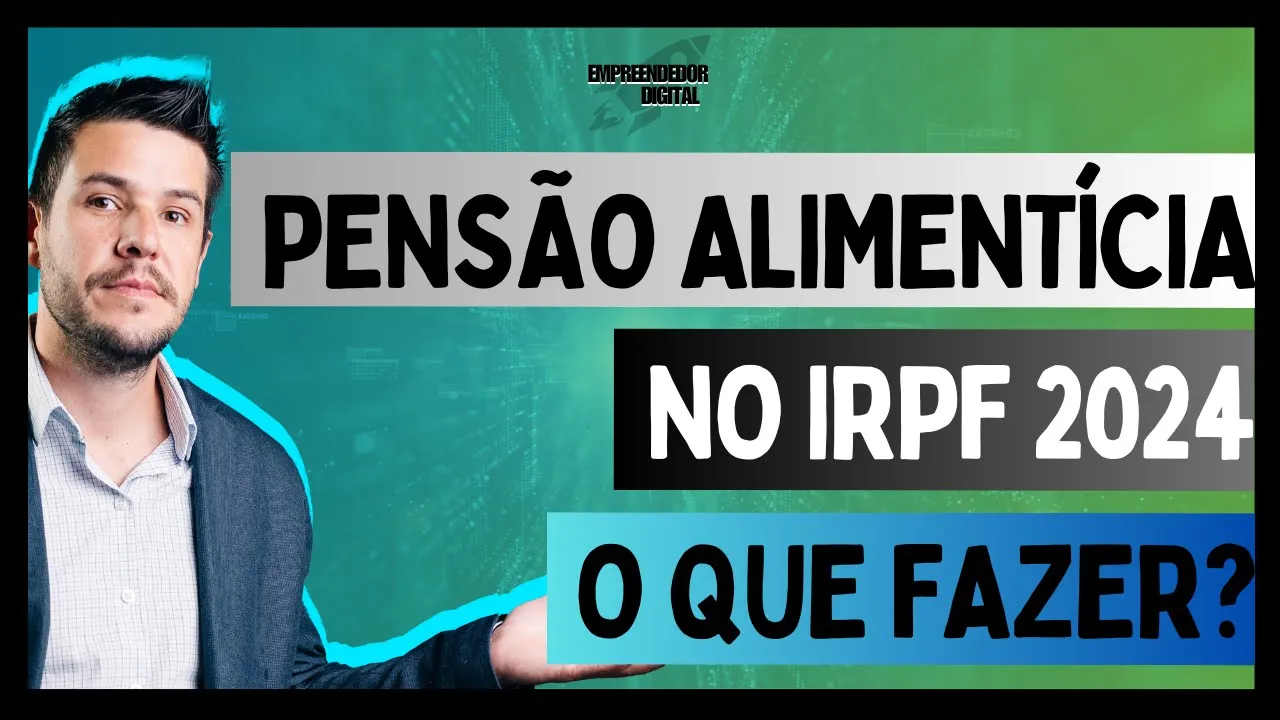 EMPREENDEDOR DIGITAL

PENSÃO ALIMENTÍCIA

NO IRPF 2024

O QUE FAZER?